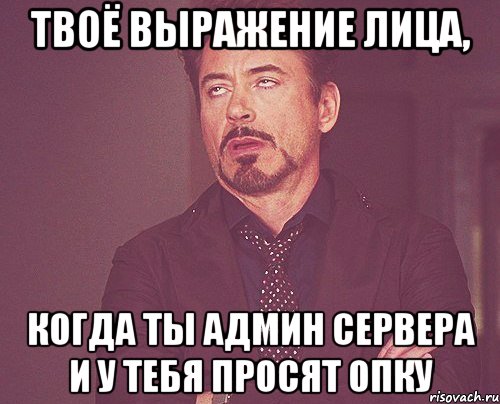 ТВОЁ ВЫРАЖЕНИЕ ЛИЦА,

КОГДА ТЫ АДМИН СЕРВЕРА И У ТЕБЯ ПРОСЯТ ОПКУ

risovach.ru